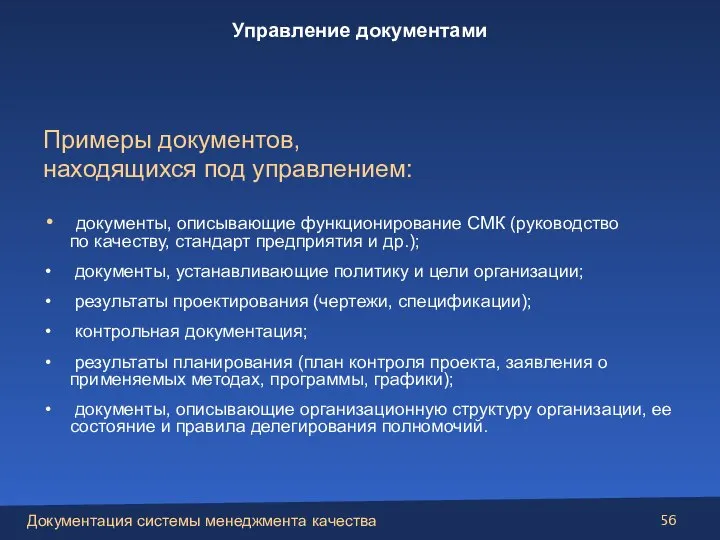 Управление документами

Примеры документов, находящихся под управлением:

• документы, описывающие функционирование СМК (руководство по качеству, стандарт предприятия и др.);

• документы, устанавливающие политику и цели организации;

• результаты проектирования (чертежи, спецификации);

• контрольная документация;

• результаты планирования (план контроля проекта, заявления о применяемых методах, программы, графики);

• документы, описывающие организационную структуру организации, ее состояние и правила делегирования полномочий.

Документация системы менеджмента качества

56